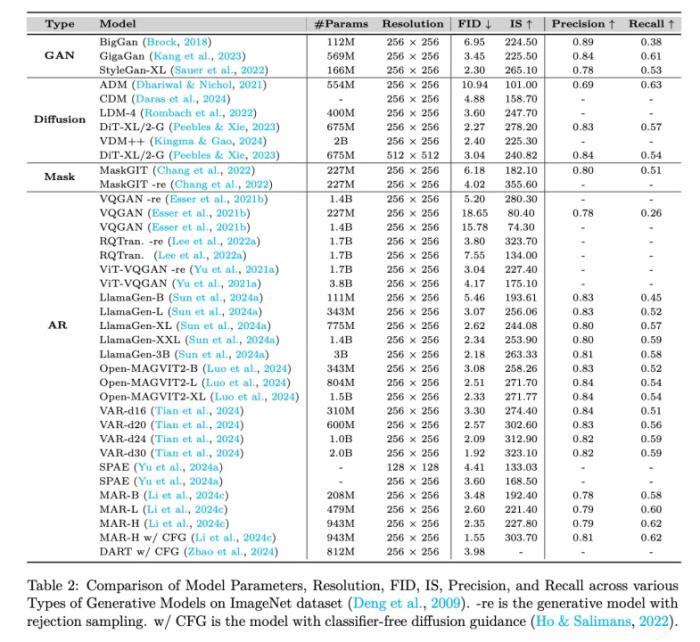 | Type | Model | #Params | Resolution | FID ↓ | IS ↑ | Precision ↑ | Recall ↑ |
|---|---|---|---|---|---|---|---|
| GAN | BigGan (Brock, 2018) | 112M | 256 × 256 | 6.95 | 224.50 | 0.89 | 0.38 |
| | GigaGan (Kang et al., 2023) | 569M | 256 × 256 | 3.45 | 225.50 | 0.84 | 0.61 |
| | StyleGan-XL (Sauer et al., 2022) | 166M | 256 × 256 | 2.30 | 265.10 | 0.78 | 0.53 |
| Diffusion | ADM (Dhariwal & Nichol, 2021) | 554M | 256 × 256 | 10.94 | 101.00 | 0.69 | 0.63 |
| | CDM (Daras et al., 2024) | - | 256 × 256 | 4.88 | 158.70 | - | - |
| | LDM-4 (Rombach et al., 2022) | 400M | 256 × 256 | 3.60 | 247.70 | - | - |
| | DiT-XL/2-G (Peebles & Xie, 2023) | 675M | 256 × 256 | 2.27 | 278.20 | 0.83 | 0.57 |
| | VDM++ (Kingma & Gao, 2024) | 2B | 256 × 256 | 2.40 | 225.30 | - | - |
| | DiT-XL/2-G (Peebles & Xie, 2023) | 675M | 512 × 512 | 3.04 | 240.82 | 0.84 | 0.54 |
| Mask | MaskGIT (Chang et al., 2022) | 227M | 256 × 256 | 6.18 | 182.10 | 0.80 | 0.51 |
| | MaskGIT -re (Chang et al., 2022) | 227M | 256 × 256 | 4.02 | 355.60 | - | - |
| AR | VQGAN -re (Esser et al., 2021b) | 1.4B | 256 × 256 | 5.20 | 280.30 | - | - |
| | VQGAN (Esser et al., 2021b) | 227M | 256 × 256 | 18.65 | 80.40 | 0.78 | 0.26 |
| | VQGAN (Esser et al., 2021b) | 1.4B | 256 × 256 | 15.78 | 74.30 | - | - |
| | RQTran. -re (Lee et al., 2022a) | 1.7B | 256 × 256 | 3.80 | 323.70 | - | - |
| | RQTran. (Lee et al., 2022a) | 1.7B | 256 × 256 | 7.55 | 134.00 | - | - |
| | ViT-VQGAN -re (Yu et al., 2021a) | 1.7B | 256 × 256 | 3.04 | 227.40 | - | - |
| | ViT-VQGAN (Yu et al., 2021a) | 3.8B | 256 × 256 | 4.17 | 175.10 | - | - |
| | LlamaGen-B (Sun et al., 2024a) | 111M | 256 × 256 | 5.46 | 193.61 | 0.83 | 0.45 |
| | LlamaGen-L (Sun et al., 2024a) | 343M | 256 × 256 | 3.07 | 256.06 | 0.83 | 0.52 |
| | LlamaGen-XL (Sun et al., 2024a) | 775M | 256 × 256 | 2.62 | 244.08 | 0.80 | 0.57 |
| | LlamaGen-XXL (Sun et al., 2024a) | 1.4B | 256 × 256 | 2.34 | 253.90 | 0.80 | 0.59 |
| | LlamaGen-3B (Sun et al., 2024a) | 3B | 256 × 256 | 2.18 | 263.33 | 0.81 | 0.58 |
| | Open-MAGVIT2-B (Luo et al., 2024) | 343M | 256 × 256 | 3.08 | 258.26 | 0.83 | 0.52 |
| | Open-MAGVIT2-L (Luo et al., 2024) | 804M | 256 × 256 | 2.51 | 271.70 | 0.84 | 0.54 |
| | Open-MAGVIT2-XL (Luo et al., 2024) | 1.5B | 256 × 256 | 2.33 | 271.77 | 0.84 | 0.54 |
| | VAR-d16 (Tian et al., 2024) | 310M | 256 × 256 | 3.30 | 274.40 | 0.84 | 0.51 |
| | VAR-d20 (Tian et al., 2024) | 600M | 256 × 256 | 2.57 | 302.60 | 0.83 | 0.56 |
| | VAR-d24 (Tian et al., 2024) | 1.0B | 256 × 256 | 2.09 | 312.90 | 0.82 | 0.59 |
| | VAR-d30 (Tian et al., 2024) | 2.0B | 256 × 256 | 1.92 | 323.10 | 0.82 | 0.59 |
| | SPAE (Yu et al., 2024a) | - | 128 × 128 | 4.41 | 133.03 | - | - |
| | SPAE (Yu et al., 2024a) | - | 256 × 256 | 3.60 | 168.50 | - | - |
| | MAR-B (Li et al., 2024c) | 208M | 256 × 256 | 3.48 | 192.40 | 0.78 | 0.58 |
| | MAR-L (Li et al., 2024c) | 479M | 256 × 256 | 2.60 | 221.40 | 0.79 | 0.60 |
| | MAR-H (Li et al., 2024c) | 943M | 256 × 256 | 2.35 | 227.80 | 0.79 | 0.62 |
| | MAR-H w/ CFG (Li et al., 2024c) | 943M | 256 × 256 | 1.55 | 303.70 | 0.81 | 0.62 |
| | DART w/ CFG (Zhao et al., 2024) | 812M | 256 × 256 | 3.98 | - | - | - |

Table 2: Comparison of Model Parameters, Resolution, FID, IS, Precision, and Recall across various Types of Generative Models on ImageNet dataset (Deng et al., 2009). -re is the generative model with rejection sampling. w/ CFG is the model with classifier-free diffusion guidance (Ho & Salimans, 2022).